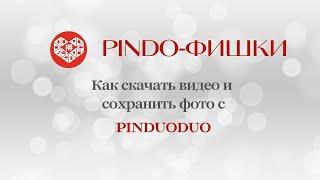 PINDO-ФИШКИ

Как скачать видео и сохранить фото с

PINDUODUO